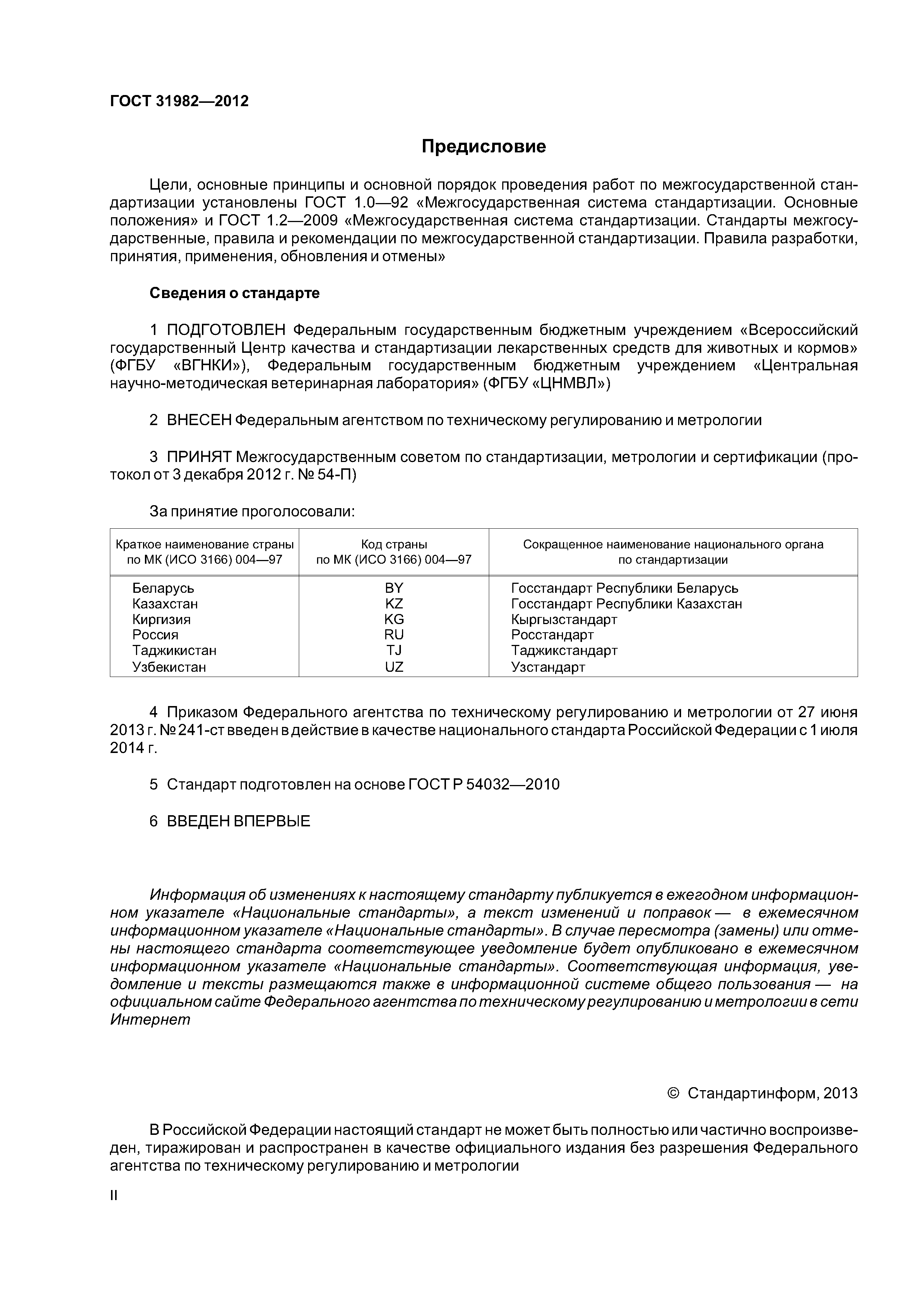 ГОСТ 31982—2012

Предисловие

Цели, основные принципы и основной порядок проведения работ по межгосударственной стандартизации установлены ГОСТ 1.0—92 «Межгосударственная система стандартизации. Основные положения» и ГОСТ 1.2—2009 «Межгосударственная система стандартизации. Стандарты межгосударственные, правила и рекомендации по межгосударственной стандартизации. Правила разработки, принятия, применения, обновления и отмены»

Сведения о стандарте

1 ПОДГОТОВЛЕН Федеральным государственным бюджетным учреждением «Всероссийский государственный Центр качества и стандартизации лекарственных средств для животных и кормов» (ФГБУ «ВГНКИ»), Федеральным государственным бюджетным учреждением «Центральная научно-методическая ветеринарная лаборатория» (ФГБУ «ЦНМВЛ»)

2 ВНЕСЕН Федеральным агентством по техническому регулированию и метрологии

3 ПРИНЯТ Межгосударственным советом по стандартизации, метрологии и сертификации (протокол от 3 декабря 2012 г. № 54-П)

За принятие проголосовали:

| Краткое наименование страны по МК (ИСО 3166) 004—97 | Код страны по МК (ИСО 3166) 004—97 | Сокращенное наименование национального органа по стандартизации |
|---|---|---|
| Беларусь | BY | Госстандарт Республики Беларусь |
| Казахстан | KZ | Госстандарт Республики Казахстан |
| Киргизия | KG | Кыргызстандарт |
| Россия | RU | Росстандарт |
| Таджикистан | TJ | Таджикстандарт |
| Узбекистан | UZ | Узстандарт |

4 Приказом Федерального агентства по техническому регулированию и метрологии от 27 июня 2013 г. № 241-ст введен в действие в качестве национального стандарта Российской Федерации с 1 июля 2014 г.

5 Стандарт подготовлен на основе ГОСТ Р 54032—2010

6 ВВЕДЕН ВПЕРВЫЕ

Информация об изменениях к настоящему стандарту публикуется в ежегодном информационном указателе «Национальные стандарты», а текст изменений и поправок — в ежемесячном информационном указателе «Национальные стандарты». В случае пересмотра (замены) или отмены настоящего стандарта соответствующее уведомление будет опубликовано в ежемесячном информационном указателе «Национальные стандарты». Соответствующая информация, уведомление и тексты размещаются также в информационной системе общего пользования — на официальном сайте Федерального агентства по техническому регулированию и метрологии в сети Интернет

© Стандартинформ, 2013

В Российской Федерации настоящий стандарт не может быть полностью или частично воспроизведен, тиражирован и распространен в качестве официального издания без разрешения Федерального агентства по техническому регулированию и метрологии

II